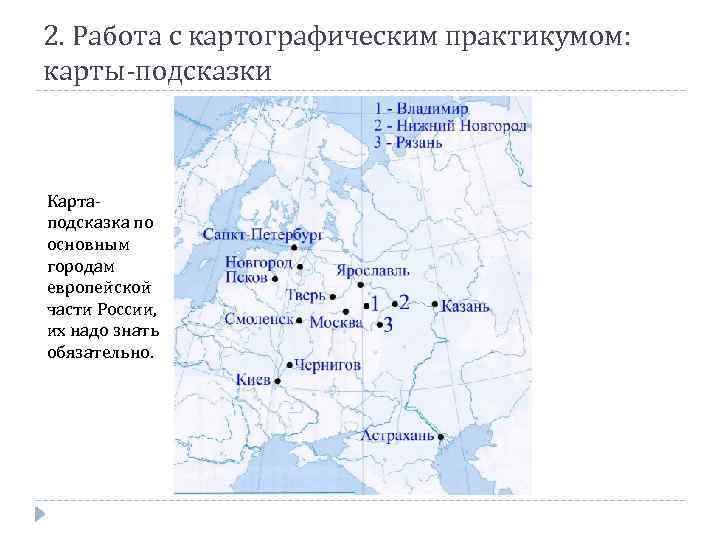 2. Работа с картографическим практикумом: карты-подсказки

Карта-подсказка по основным городам европейской части России, их надо знать обязательно.

1 - Владимир
2 - Нижний Новгород
3 - Рязань

Санкт-Петербург
Новгород
Псков
Ярославль
Тверь
1
2
Казань
Смоленск
Москва
3
Чернигов
Киев
Астрахань